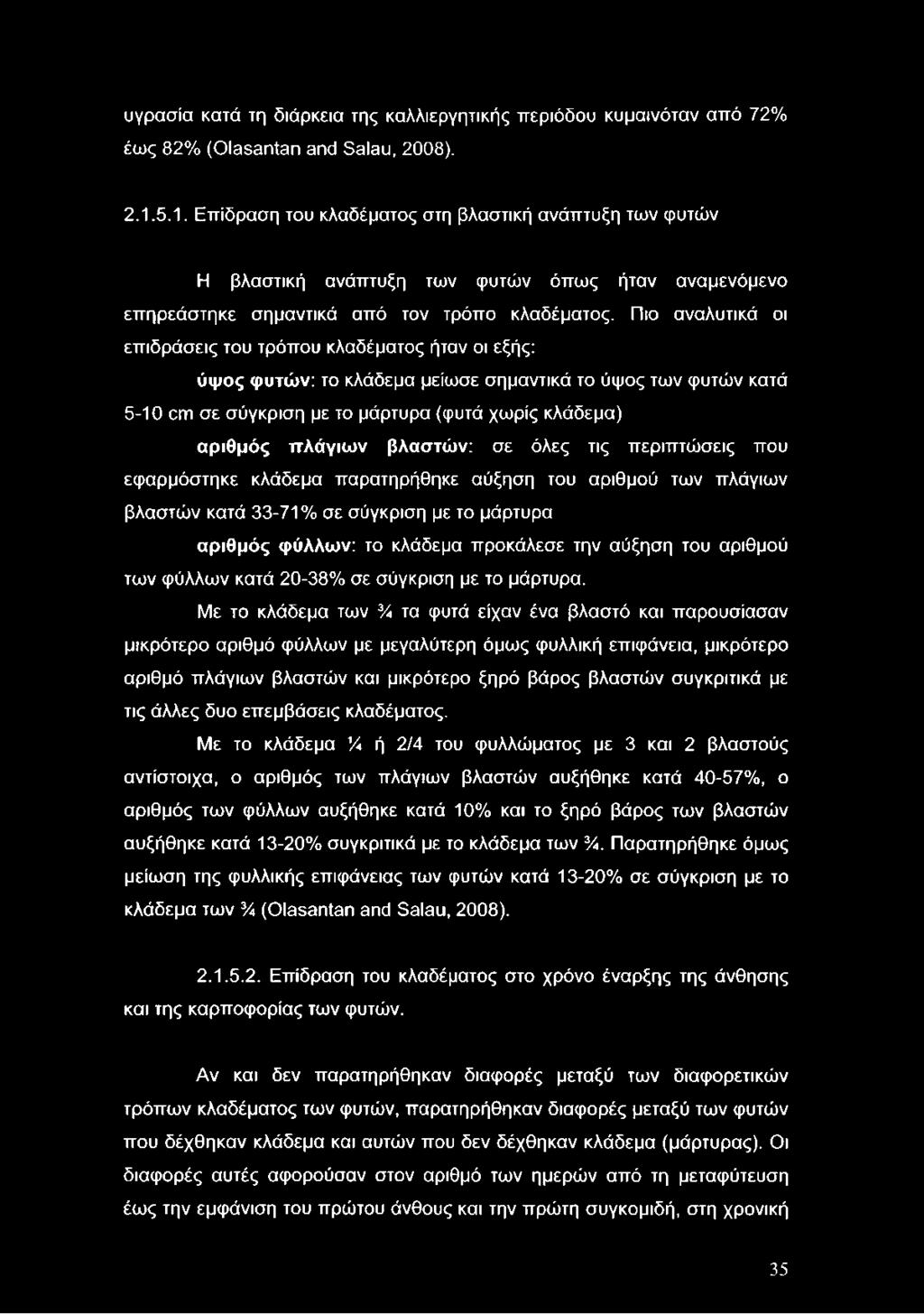 υγρασία κατά τη διάρκεια της καλλιεργητικής περιόδου κυμαινόταν από 72% έως 82% (Olasantan and Salau, 2008).

2.1.5.1. Επίδραση του κλαδέματος στη βλαστική ανάπτυξη των φυτών

Η βλαστική ανάπτυξη των φυτών όπως ήταν αναμενόμενο επηρεάστηκε σημαντικά από τον τρόπο κλαδέματος. Πιο αναλυτικά οι επιδράσεις του τρόπου κλαδέματος ήταν οι εξής:

ύψος φυτών: το κλάδεμα μείωσε σημαντικά το ύψος των φυτών κατά 5-10 cm σε σύγκριση με το μάρτυρα (φυτά χωρίς κλάδεμα)

αριθμός πλάγιων βλαστών: σε όλες τις περιπτώσεις που εφαρμόστηκε κλάδεμα παρατηρήθηκε αύξηση του αριθμού των πλάγιων βλαστών κατά 33-71% σε σύγκριση με το μάρτυρα

αριθμός φύλλων: το κλάδεμα προκάλεσε την αύξηση του αριθμού των φύλλων κατά 20-38% σε σύγκριση με το μάρτυρα.

Με το κλάδεμα των ¾ τα φυτά είχαν ένα βλαστό και παρουσίασαν μικρότερο αριθμό φύλλων με μεγαλύτερη όμως φυλλική επιφάνεια, μικρότερο αριθμό πλάγιων βλαστών και μικρότερο ξηρό βάρος βλαστών συγκριτικά με τις άλλες δυο επεμβάσεις κλαδέματος.

Με το κλάδεμα ¼ ή 2/4 του φυλλώματος με 3 και 2 βλαστούς αντίστοιχα, ο αριθμός των πλάγιων βλαστών αυξήθηκε κατά 40-57%, ο αριθμός των φύλλων αυξήθηκε κατά 10% και το ξηρό βάρος των βλαστών αυξήθηκε κατά 13-20% συγκριτικά με το κλάδεμα των ¾. Παρατηρήθηκε όμως μείωση της φυλλικής επιφάνειας των φυτών κατά 13-20% σε σύγκριση με το κλάδεμα των ¾ (Olasantan and Salau, 2008).

2.1.5.2. Επίδραση του κλαδέματος στο χρόνο έναρξης της άνθησης και της καρποφορίας των φυτών.

Αν και δεν παρατηρήθηκαν διαφορές μεταξύ των διαφορετικών τρόπων κλαδέματος των φυτών, παρατηρήθηκαν διαφορές μεταξύ των φυτών που δέχθηκαν κλάδεμα και αυτών που δεν δέχθηκαν κλάδεμα (μάρτυρας). Οι διαφορές αυτές αφορούσαν στον αριθμό των ημερών από τη μεταφύτευση έως την εμφάνιση του πρώτου άνθους και την πρώτη συγκομιδή, στη χρονική

35